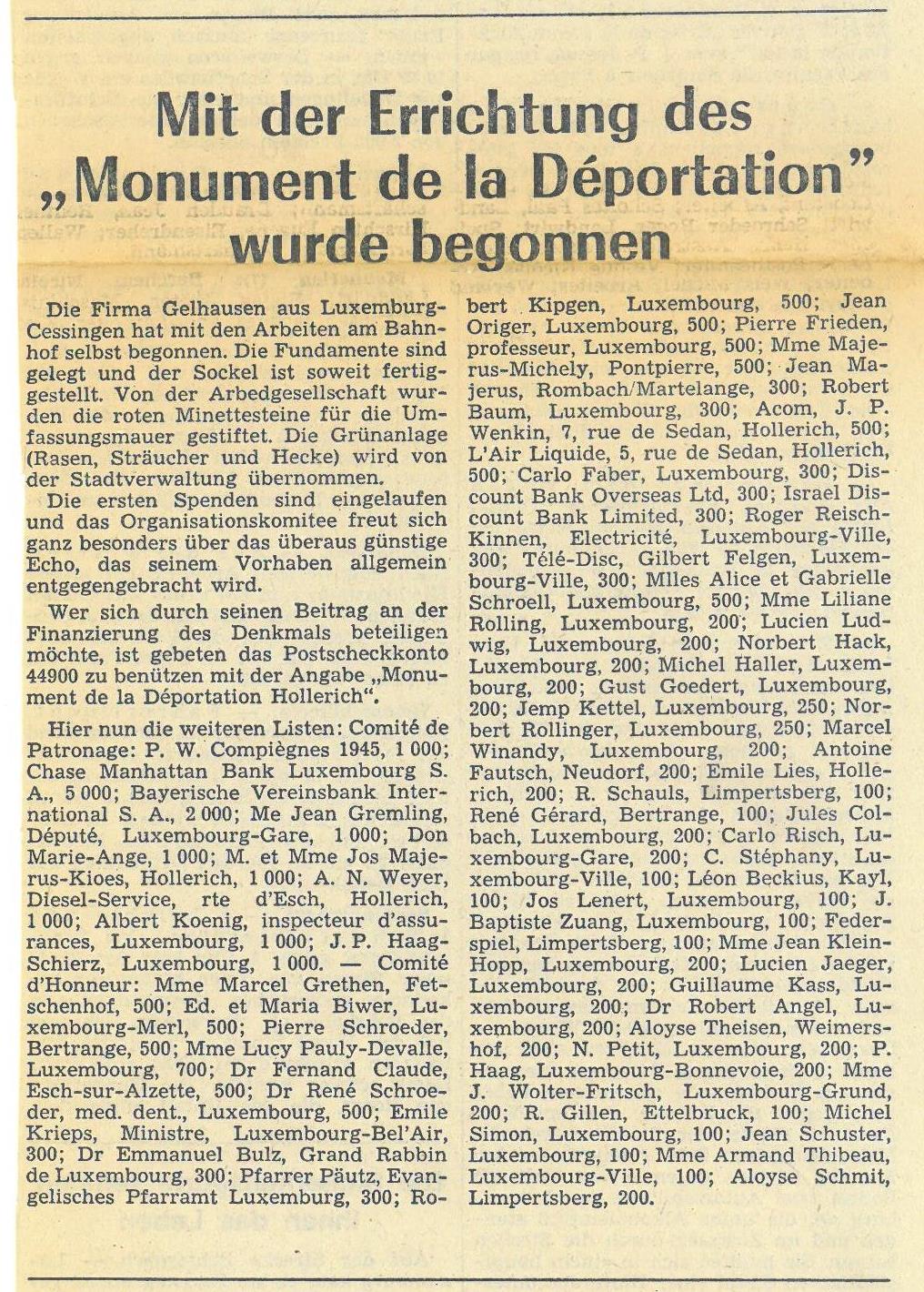 Mit der Errichtung des „Monument de la Déportation" wurde begonnen

Die Firma Gelhausen aus Luxemburg-Cessingen hat mit den Arbeiten am Bahnhof selbst begonnen. Die Fundamente sind gelegt und der Sockel ist soweit fertiggestellt. Von der Arbedgesellschaft wurden die roten Minettesteine für die Umfassungsmauer gestiftet. Die Grünanlage (Rasen, Sträucher und Hecke) wird von der Stadtverwaltung übernommen.

Die ersten Spenden sind eingelaufen und das Organisationskomitee freut sich ganz besonders über das überaus günstige Echo, das seinem Vorhaben allgemein entgegengebracht wird.

Wer sich durch seinen Beitrag an der Finanzierung des Denkmals beteiligen möchte, ist gebeten das Postscheckkonto 44900 zu benützen mit der Angabe „Monument de la Déportation Hollerich".

Hier nun die weiteren Listen: Comité de Patronage: P. W. Compiègnes 1945, 1 000; Chase Manhattan Bank Luxembourg S. A., 5 000; Bayerische Vereinsbank International S. A., 2 000; Me Jean Gremling, Député, Luxembourg-Gare, 1 000; Don Marie-Ange, 1 000; M. et Mme Jos Majerus-Kioes, Hollerich, 1 000; A. N. Weyer, Diesel-Service, rte d'Esch, Hollerich, 1 000; Albert Koenig, inspecteur d'assurances, Luxembourg, 1 000; J. P. Haag-Schierz, Luxembourg, 1 000. — Comité d'Honneur: Mme Marcel Grethen, Fetschenhof, 500; Ed. et Maria Biwer, Luxembourg-Merl, 500; Pierre Schroeder, Bertrange, 500; Mme Lucy Pauly-Devalle, Luxembourg, 700; Dr Fernand Claude, Esch-sur-Alzette, 500; Dr René Schroeder, med. dent., Luxembourg, 500; Emile Krieps, Ministre, Luxembourg-Bel'Air, 300; Dr Emmanuel Bulz, Grand Rabbin de Luxembourg, 300; Pfarrer Päutz, Evangelisches Pfarramt Luxemburg, 300; Robert Kipgen, Luxembourg, 500; Jean Origer, Luxembourg, 500; Pierre Frieden, professeur, Luxembourg, 500; Mme Majerus-Michely, Pontpierre, 500; Jean Majerus, Rombach/Martelange, 300; Robert Baum, Luxembourg, 300; Acom, J. P. Wenkin, 7, rue de Sedan, Hollerich, 500; L'Air Liquide, 5, rue de Sedan, Hollerich, 500; Carlo Faber, Luxembourg, 300; Discount Bank Overseas Ltd, 300; Israel Discount Bank Limited, 300; Roger Reisch-Kinnen, Electricité, Luxembourg-Ville, 300; Télé-Disc, Gilbert Felgen, Luxembourg-Ville, 300; Mlles Alice et Gabrielle Schroell, Luxembourg, 500; Mme Liliane Rolling, Luxembourg, 200; Lucien Ludwig, Luxembourg, 200; Norbert Hack, Luxembourg, 200; Michel Haller, Luxembourg, 200; Gust Goedert, Luxembourg, 200; Jemp Kettel, Luxembourg, 250; Norbert Rollinger, Luxembourg, 250; Marcel Winandy, Luxembourg, 200; Antoine Fautsch, Neudorf, 200; Emile Lies, Hollerich, 200; R. Schauls, Limpertsberg, 100; René Gérard, Bertrange, 100; Jules Colbach, Luxembourg, 200; Carlo Risch, Luxembourg-Gare, 200; C. Stéphany, Luxembourg-Ville, 100; Léon Beckius, Kayl, 100; Jos Lenert, Luxembourg, 100; J. Baptiste Zuang, Luxembourg, 100; Federspiel, Limpertsberg, 100; Mme Jean Klein-Hopp, Luxembourg, 200; Lucien Jaeger, Luxembourg, 200; Guillaume Kass, Luxembourg, 200; Dr Robert Angel, Luxembourg, 200; Aloyse Theisen, Weimershof, 200; N. Petit, Luxembourg, 200; P. Haag, Luxembourg-Bonnevoie, 200; Mme J. Wolter-Fritsch, Luxembourg-Grund, 200; R. Gillen, Ettelbruck, 100; Michel Simon, Luxembourg, 100; Jean Schuster, Luxembourg, 100; Mme Armand Thibeau, Luxembourg-Ville, 100; Aloyse Schmit, Limpertsberg, 200.